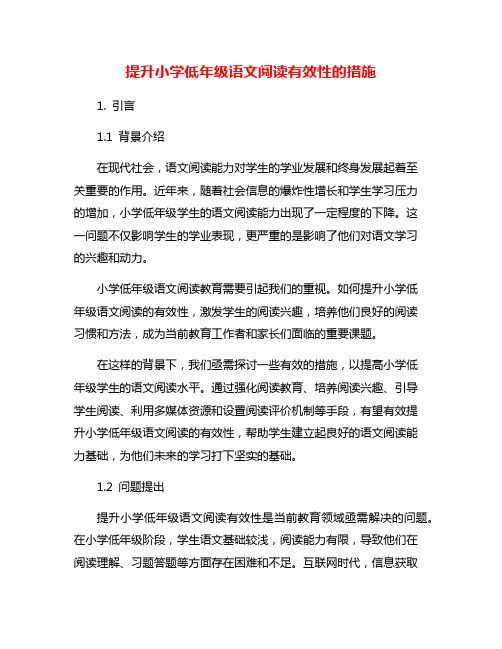 提升小学低年级语文阅读有效性的措施

1. 引言

1.1 背景介绍

在现代社会，语文阅读能力对学生的学业发展和终身发展起着至关重要的作用。近年来，随着社会信息的爆炸性增长和学生学习压力的增加，小学低年级学生的语文阅读能力出现了一定程度的下降。这一问题不仅影响学生的学业表现，更严重的是影响了他们对语文学习的兴趣和动力。

小学低年级语文阅读教育需要引起我们的重视。如何提升小学低年级语文阅读的有效性，激发学生的阅读兴趣，培养他们良好的阅读习惯和方法，成为当前教育工作者和家长们面临的重要课题。

在这样的背景下，我们亟需探讨一些有效的措施，以提高小学低年级学生的语文阅读水平。通过强化阅读教育、培养阅读兴趣、引导学生阅读、利用多媒体资源和设置阅读评价机制等手段，有望有效提升小学低年级语文阅读的有效性，帮助学生建立起良好的语文阅读能力基础，为他们未来的学习打下坚实的基础。

1.2 问题提出

提升小学低年级语文阅读有效性是当前教育领域亟需解决的问题。在小学低年级阶段，学生语文基础较浅，阅读能力有限，导致他们在阅读理解、习题答题等方面存在困难和不足。互联网时代，信息获取